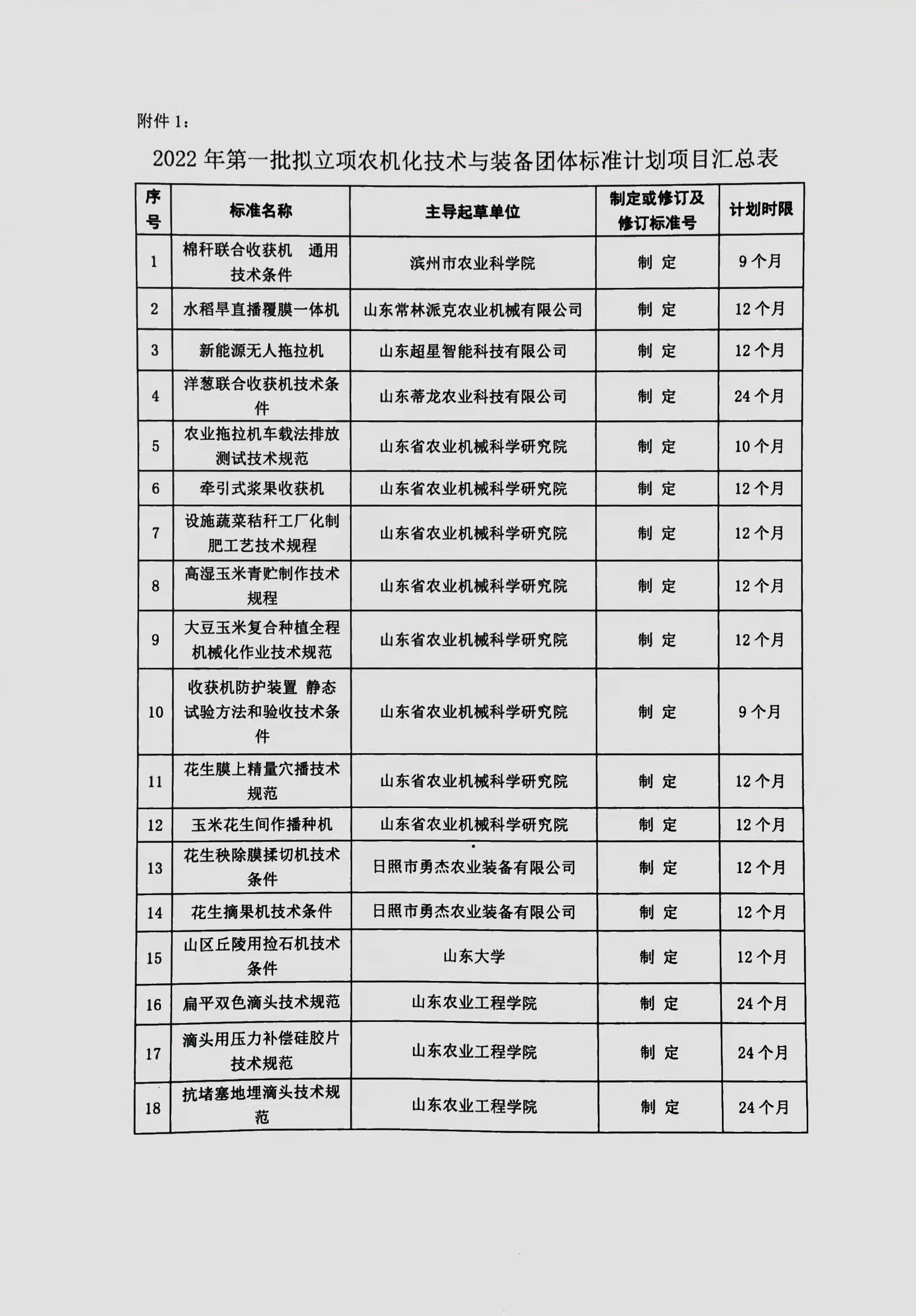 附件 1：

2022 年第一批拟立项农机化技术与装备团体标准计划项目汇总表

| 序号 | 标准名称 | 主导起草单位 | 制定或修订及修订标准号 | 计划时限 |
|---|---|---|---|---|
| 1 | 棉秆联合收获机 通用技术条件 | 滨州市农业科学院 | 制 定 | 9 个月 |
| 2 | 水稻旱直播覆膜一体机 | 山东常林派克农业机械有限公司 | 制 定 | 12 个月 |
| 3 | 新能源无人拖拉机 | 山东超星智能科技有限公司 | 制 定 | 12 个月 |
| 4 | 洋葱联合收获机技术条件 | 山东蒂龙农业科技有限公司 | 制 定 | 24 个月 |
| 5 | 农业拖拉机车载法排放测试技术规范 | 山东省农业机械科学研究院 | 制 定 | 10 个月 |
| 6 | 牵引式浆果收获机 | 山东省农业机械科学研究院 | 制 定 | 12 个月 |
| 7 | 设施蔬菜秸秆工厂化制肥工艺技术规程 | 山东省农业机械科学研究院 | 制 定 | 12 个月 |
| 8 | 高湿玉米青贮制作技术规程 | 山东省农业机械科学研究院 | 制 定 | 12 个月 |
| 9 | 大豆玉米复合种植全程机械化作业技术规范 | 山东省农业机械科学研究院 | 制 定 | 12 个月 |
| 10 | 收获机防护装置 静态试验方法和验收技术条件 | 山东省农业机械科学研究院 | 制 定 | 9 个月 |
| 11 | 花生膜上精量穴播技术规范 | 山东省农业机械科学研究院 | 制 定 | 12 个月 |
| 12 | 玉米花生间作播种机 | 山东省农业机械科学研究院 | 制 定 | 12 个月 |
| 13 | 花生秧除膜揉切机技术条件 | 日照市勇杰农业装备有限公司 | 制 定 | 12 个月 |
| 14 | 花生摘果机技术条件 | 日照市勇杰农业装备有限公司 | 制 定 | 12 个月 |
| 15 | 山区丘陵用捡石机技术条件 | 山东大学 | 制 定 | 12 个月 |
| 16 | 扁平双色滴头技术规范 | 山东农业工程学院 | 制 定 | 24 个月 |
| 17 | 滴头用压力补偿硅胶片技术规范 | 山东农业工程学院 | 制 定 | 24 个月 |
| 18 | 抗堵塞地埋滴头技术规范 | 山东农业工程学院 | 制 定 | 24 个月 |